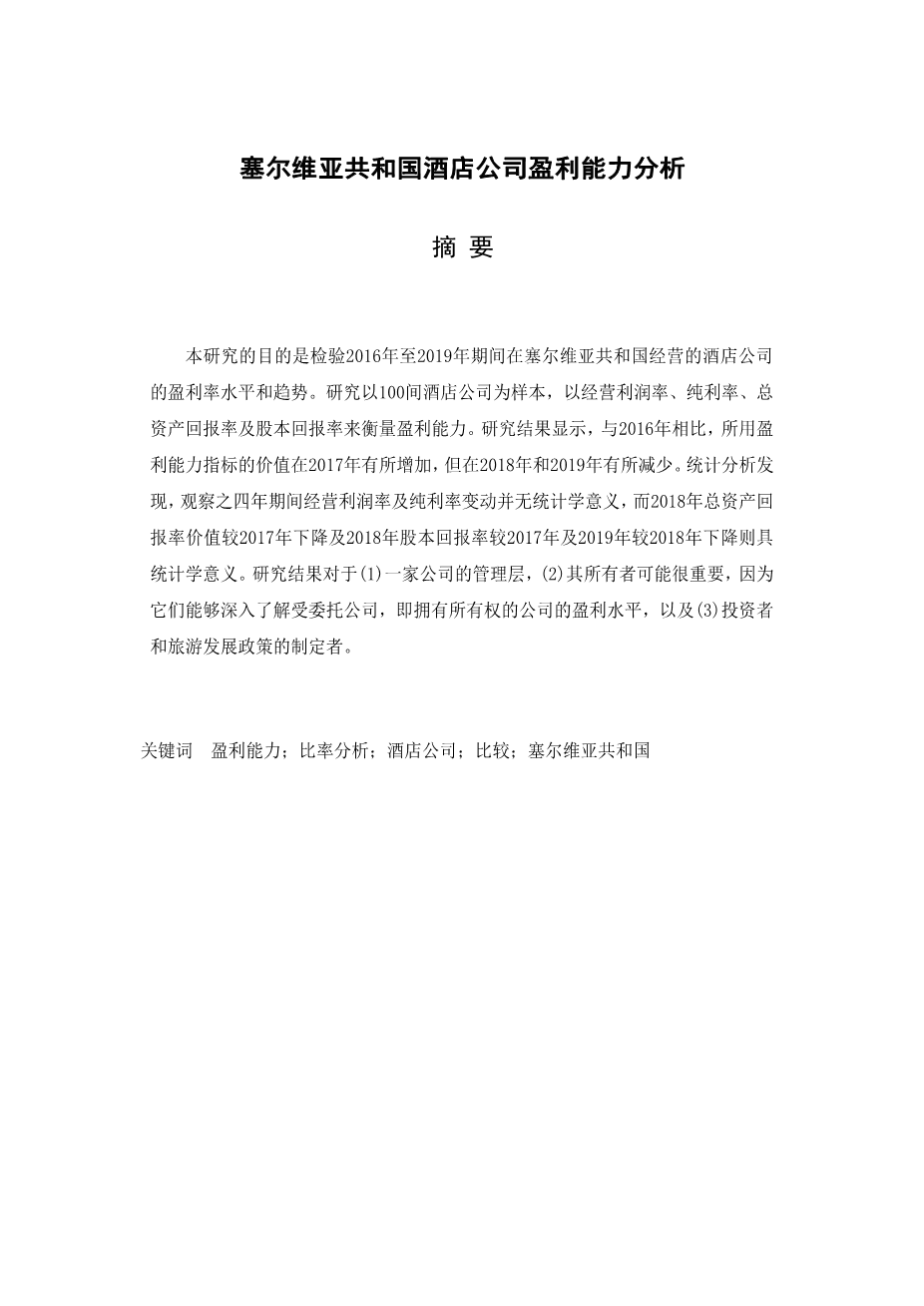 塞尔维亚共和国酒店公司盈利能力分析

摘 要

本研究的目的是检验2016年至2019年期间在塞尔维亚共和国经营的酒店公司的盈利率水平和趋势。研究以100间酒店公司为样本，以经营利润率、纯利率、总资产回报率及股本回报率来衡量盈利能力。研究结果显示，与2016年相比，所用盈利能力指标的价值在2017年有所增加，但在2018年和2019年有所减少。统计分析发现，观察之四年期间经营利润率及纯利率变动并无统计学意义，而2018年总资产回报率价值较2017年下降及2018年股本回报率较2017年及2019年较2018年下降则具统计学意义。研究结果对于(1)一家公司的管理层，(2)其所有者可能很重要，因为它们能够深入了解受委托公司，即拥有所有权的公司的盈利水平，以及(3)投资者和旅游发展政策的制定者。

关键词　盈利能力；比率分析；酒店公司；比较；塞尔维亚共和国